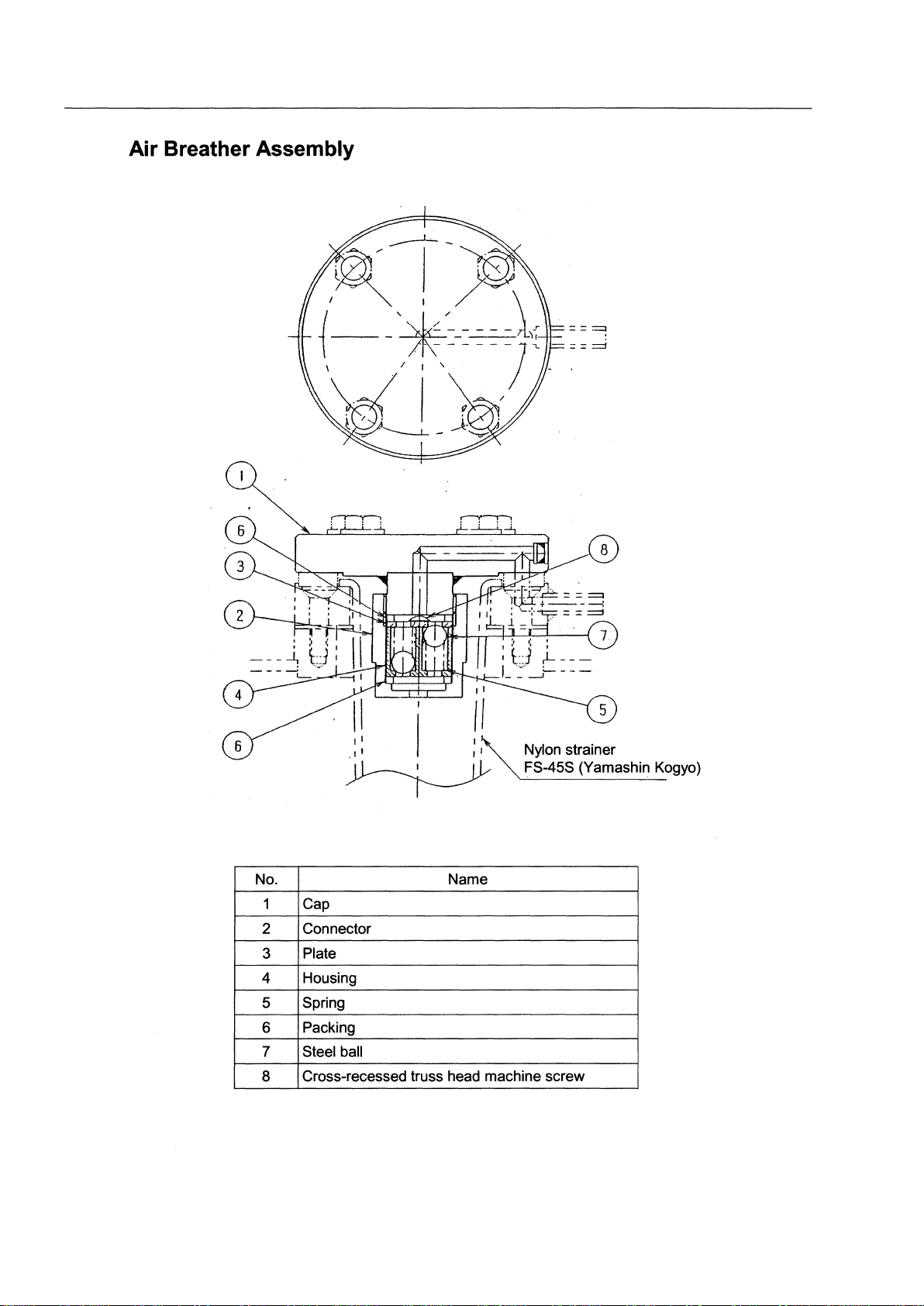 Air Breather Assembly

1
6
3
2
4
6
8
7
5
Nylon strainer
FS-45S (Yamashin Kogyo)

| No. | Name |
|---|---|
| 1 | Cap |
| 2 | Connector |
| 3 | Plate |
| 4 | Housing |
| 5 | Spring |
| 6 | Packing |
| 7 | Steel ball |
| 8 | Cross-recessed truss head machine screw |